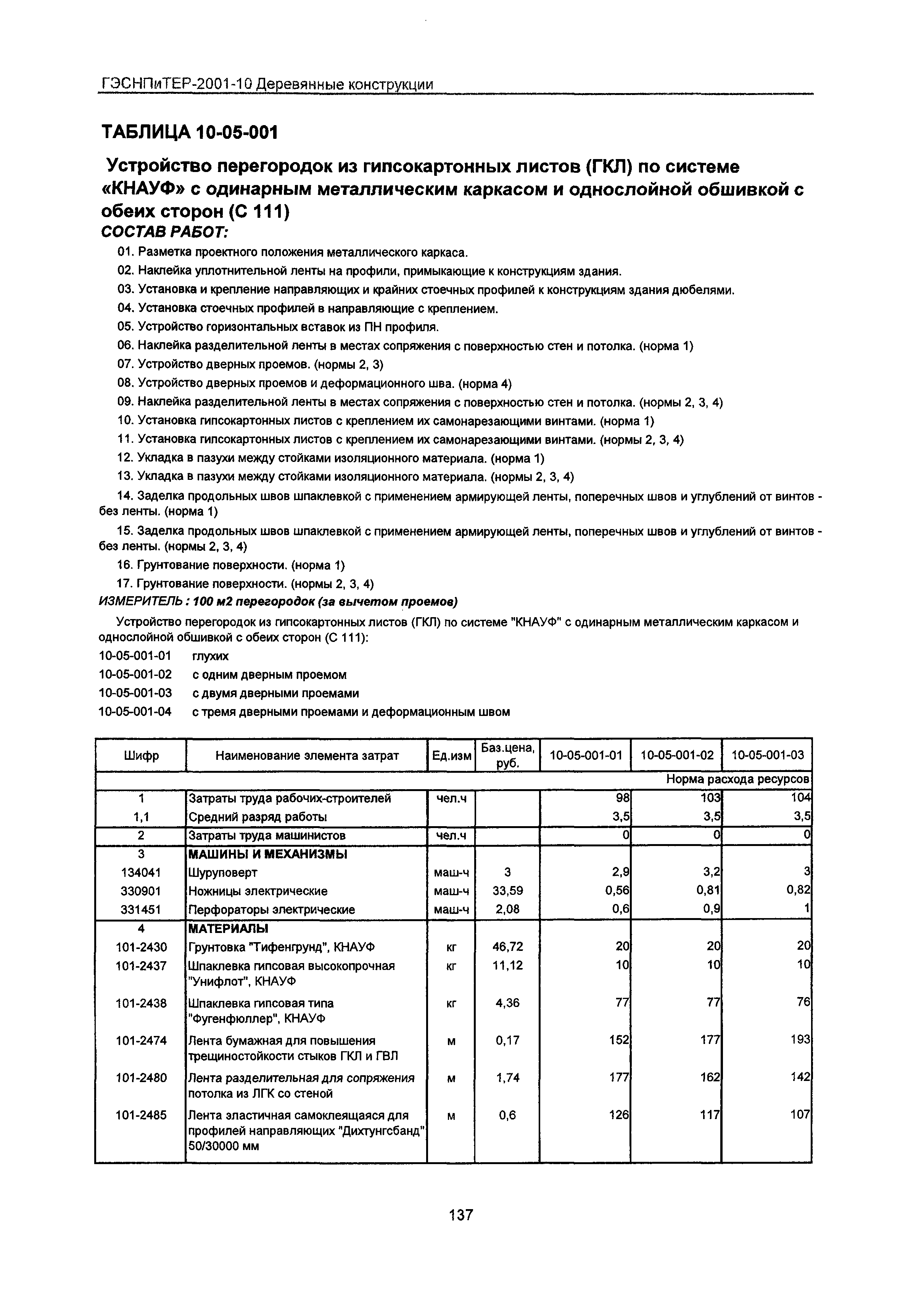 ГЭСНПиТЕР-2001-10 Деревянные конструкции

ТАБЛИЦА 10-05-001

Устройство перегородок из гипсокартонных листов (ГКЛ) по системе «КНАУФ» с одинарным металлическим каркасом и однослойной обшивкой с обеих сторон (С 111)

СОСТАВ РАБОТ:

01. Разметка проектного положения металлического каркаса.
02. Наклейка уплотнительной ленты на профили, примыкающие к конструкциям здания.
03. Установка и крепление направляющих и крайних стоечных профилей к конструкциям здания дюбелями.
04. Установка стоечных профилей в направляющие с креплением.
05. Устройство горизонтальных вставок из ПН профиля.
06. Наклейка разделительной ленты в местах сопряжения с поверхностью стен и потолка. (норма 1)
07. Устройство дверных проемов. (нормы 2, 3)
08. Устройство дверных проемов и деформационного шва. (норма 4)
09. Наклейка разделительной ленты в местах сопряжения с поверхностью стен и потолка. (нормы 2, 3, 4)
10. Установка гипсокартонных листов с креплением их самонарезающими винтами. (норма 1)
11. Установка гипсокартонных листов с креплением их самонарезающими винтами. (нормы 2, 3, 4)
12. Укладка в пазухи между стойками изоляционного материала. (норма 1)
13. Укладка в пазухи между стойками изоляционного материала. (нормы 2, 3, 4)
14. Заделка продольных швов шпаклевкой с применением армирующей ленты, поперечных швов и углублений от винтов - без ленты. (норма 1)
15. Заделка продольных швов шпаклевкой с применением армирующей ленты, поперечных швов и углублений от винтов - без ленты. (нормы 2, 3, 4)
16. Грунтование поверхности. (норма 1)
17. Грунтование поверхности. (нормы 2, 3, 4)

ИЗМЕРИТЕЛЬ : 100 м2 перегородок (за вычетом проемов)

Устройство перегородок из гипсокартонных листов (ГКЛ) по системе "КНАУФ" с одинарным металлическим каркасом и однослойной обшивкой с обеих сторон (С 111):

10-05-001-01 глухих
10-05-001-02 с одним дверным проемом
10-05-001-03 с двумя дверными проемами
10-05-001-04 с тремя дверными проемами и деформационным швом

| Шифр | Наименование элемента затрат | Ед.изм | Баз.цена, руб. | 10-05-001-01 | 10-05-001-02 | 10-05-001-03 |
|---|---|---|---|---|---|---|
| | | | | | | Норма расхода ресурсов |
| 1 | Затраты труда рабочих-строителей | чел.ч | | 98 | 103 | 104 |
| 1,1 | Средний разряд работы | | | 3,5 | 3,5 | 3,5 |
| 2 | Затраты труда машинистов | чел.ч | | 0 | 0 | 0 |
| 3 | МАШИНЫ И МЕХАНИЗМЫ | | | | | |
| 134041 | Шуруповерт | маш-ч | 3 | 2,9 | 3,2 | 3 |
| 330901 | Ножницы электрические | маш-ч | 33,59 | 0,56 | 0,81 | 0,82 |
| 331451 | Перфораторы электрические | маш-ч | 2,08 | 0,6 | 0,9 | 1 |
| 4 | МАТЕРИАЛЫ | | | | | |
| 101-2430 | Грунтовка "Тифенгрунд", КНАУФ | кг | 46,72 | 20 | 20 | 20 |
| 101-2437 | Шпаклевка гипсовая высокопрочная "Унифлот", КНАУФ | кг | 11,12 | 10 | 10 | 10 |
| 101-2438 | Шпаклевка гипсовая типа "Фугенфюллер", КНАУФ | кг | 4,36 | 77 | 77 | 76 |
| 101-2474 | Лента бумажная для повышения трещиностойкости стыков ГКЛ и ГВЛ | м | 0,17 | 152 | 177 | 193 |
| 101-2480 | Лента разделительная для сопряжения потолка из ЛГК со стеной | м | 1,74 | 177 | 162 | 142 |
| 101-2485 | Лента эластичная самоклеящаяся для профилей направляющих "Дихтунгсбанд" 50/30000 мм | м | 0,6 | 126 | 117 | 107 |

137